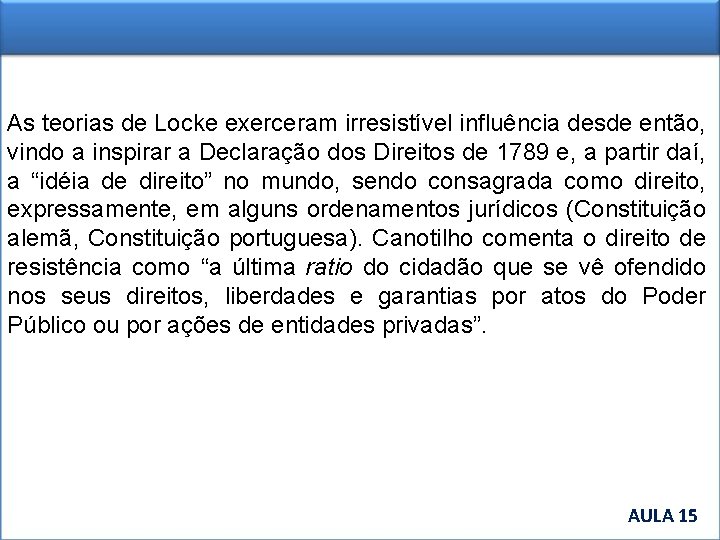 As teorias de Locke exerceram irresistível influência desde então, vindo a inspirar a Declaração dos Direitos de 1789 e, a partir daí, a “idéia de direito” no mundo, sendo consagrada como direito, expressamente, em alguns ordenamentos jurídicos (Constituição alemã, Constituição portuguesa). Canotilho comenta o direito de resistência como “a última ratio do cidadão que se vê ofendido nos seus direitos, liberdades e garantias por atos do Poder Público ou por ações de entidades privadas”.

AULA 15